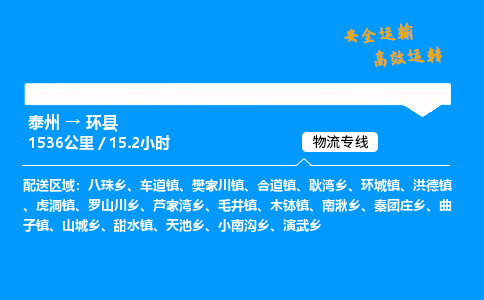 安全运输
高效运转

泰州 → 环县
1536公里 / 15.2小时

物流专线

配送区域：八珠乡、车道镇、樊家川镇、合道镇、耿湾乡、环城镇、洪德镇、虎洞镇、罗山川乡、芦家湾乡、毛井镇、木钵镇、南湫乡、秦团庄乡、曲子镇、山城乡、甜水镇、天池乡、小南沟乡、演武乡